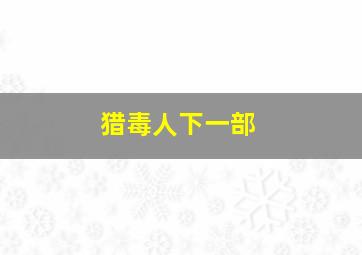 猎毒人下一部